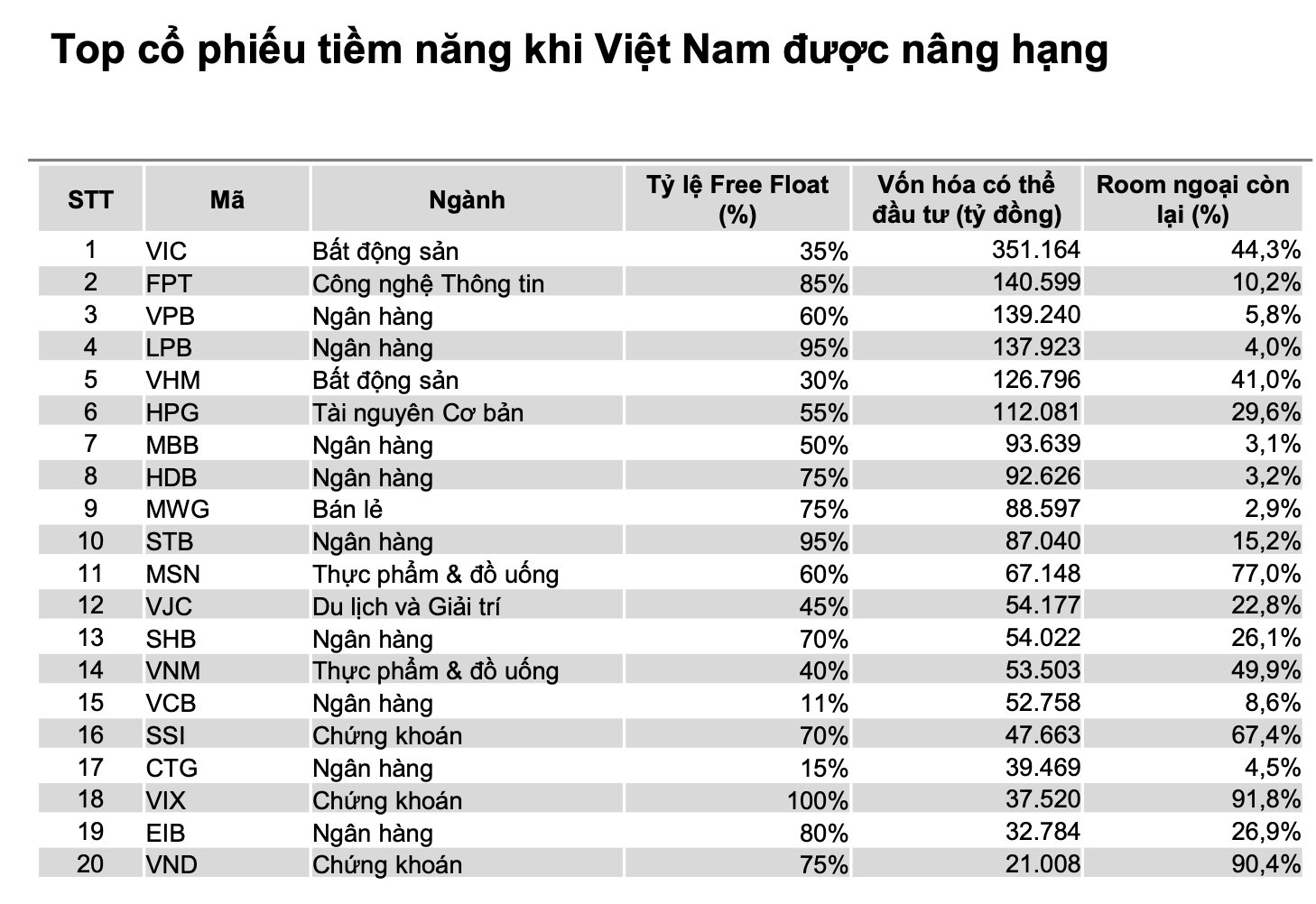 Top cổ phiếu tiềm năng khi Việt Nam được nâng hạng

| STT | Mã | Ngành | Tỷ lệ Free Float (%) | Vốn hóa có thể đầu tư (tỷ đồng) | Room ngoại còn lại (%) |
|---|---|---|---|---|---|
| 1 | VIC | Bất động sản | 35% | 351.164 | 44,3% |
| 2 | FPT | Công nghệ Thông tin | 85% | 140.599 | 10,2% |
| 3 | VPB | Ngân hàng | 60% | 139.240 | 5,8% |
| 4 | LPB | Ngân hàng | 95% | 137.923 | 4,0% |
| 5 | VHM | Bất động sản | 30% | 126.796 | 41,0% |
| 6 | HPG | Tài nguyên Cơ bản | 55% | 112.081 | 29,6% |
| 7 | MBB | Ngân hàng | 50% | 93.639 | 3,1% |
| 8 | HDB | Ngân hàng | 75% | 92.626 | 3,2% |
| 9 | MWG | Bán lẻ | 75% | 88.597 | 2,9% |
| 10 | STB | Ngân hàng | 95% | 87.040 | 15,2% |
| 11 | MSN | Thực phẩm & đồ uống | 60% | 67.148 | 77,0% |
| 12 | VJC | Du lịch và Giải trí | 45% | 54.177 | 22,8% |
| 13 | SHB | Ngân hàng | 70% | 54.022 | 26,1% |
| 14 | VNM | Thực phẩm & đồ uống | 40% | 53.503 | 49,9% |
| 15 | VCB | Ngân hàng | 11% | 52.758 | 8,6% |
| 16 | SSI | Chứng khoán | 70% | 47.663 | 67,4% |
| 17 | CTG | Ngân hàng | 15% | 39.469 | 4,5% |
| 18 | VIX | Chứng khoán | 100% | 37.520 | 91,8% |
| 19 | EIB | Ngân hàng | 80% | 32.784 | 26,9% |
| 20 | VND | Chứng khoán | 75% | 21.008 | 90,4% |